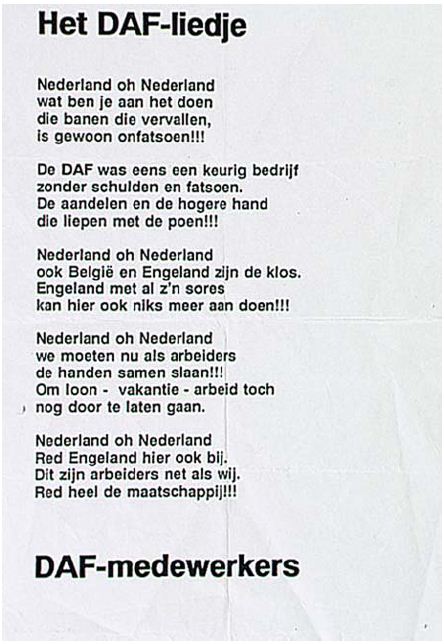 Het DAF-liedje

Nederland oh Nederland
wat ben je aan het doen
die banen die vervallen,
is gewoon onfatsoen!!!

De DAF was eens een keurig bedrijf
zonder schulden en fatsoen.
De aandelen en de hogere hand
die liepen met de poen!!!

Nederland oh Nederland
ook België en Engeland zijn de klos.
Engeland met al z'n sores
kan hier ook niks meer aan doen!!!

Nederland oh Nederland
we moeten nu als arbeiders
de handen samen slaan!!!
Om loon - vakantie - arbeid toch
nog door te laten gaan.

Nederland oh Nederland
Red Engeland hier ook bij.
Dit zijn arbeiders net als wij.
Red heel de maatschappij!!!

DAF-medewerkers